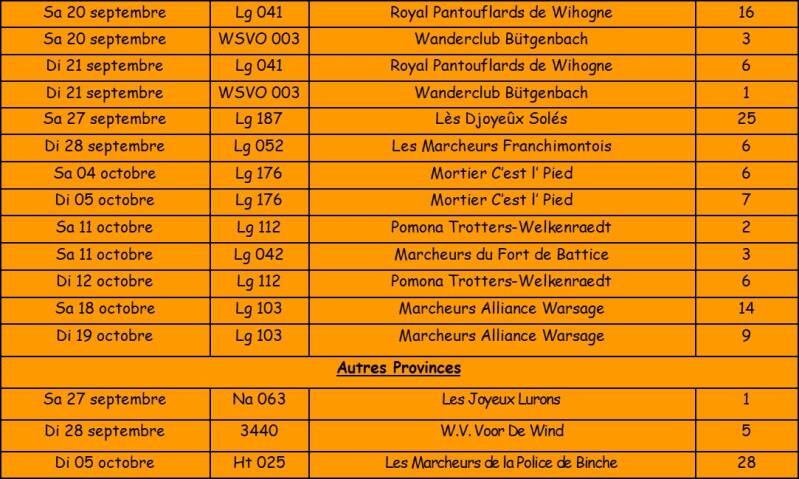 | Sa 20 septembre | Lg 041 | Royal Pantouflards de Wihogne | 16 |
|---|---|---|---|
| Sa 20 septembre | WSVO 003 | Wanderclub Bütgenbach | 3 |
| Di 21 septembre | Lg 041 | Royal Pantouflards de Wihogne | 6 |
| Di 21 septembre | WSVO 003 | Wanderclub Bütgenbach | 1 |
| Sa 27 septembre | Lg 187 | Lès Djoyeûx Solés | 25 |
| Di 28 septembre | Lg 052 | Les Marcheurs Franchimontois | 6 |
| Sa 04 octobre | Lg 176 | Mortier C'est l' Pied | 6 |
| Di 05 octobre | Lg 176 | Mortier C'est l' Pied | 7 |
| Sa 11 octobre | Lg 112 | Pomona Trotters-Welkenraedt | 2 |
| Sa 11 octobre | Lg 042 | Marcheurs du Fort de Battice | 3 |
| Di 12 octobre | Lg 112 | Pomona Trotters-Welkenraedt | 6 |
| Sa 18 octobre | Lg 103 | Marcheurs Alliance Warsage | 14 |
| Di 19 octobre | Lg 103 | Marcheurs Alliance Warsage | 9 |
| Autres Provinces | | | |
| Sa 27 septembre | Na 063 | Les Joyeux Lurons | 1 |
| Di 28 septembre | 3440 | W.V. Voor De Wind | 5 |
| Di 05 octobre | Ht 025 | Les Marcheurs de la Police de Binche | 28 |